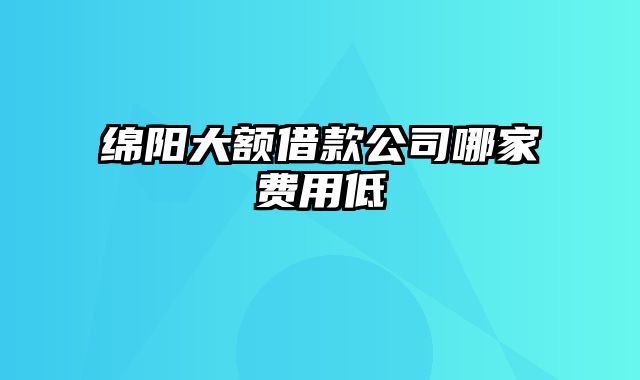 绵阳大额借款公司哪家费用低